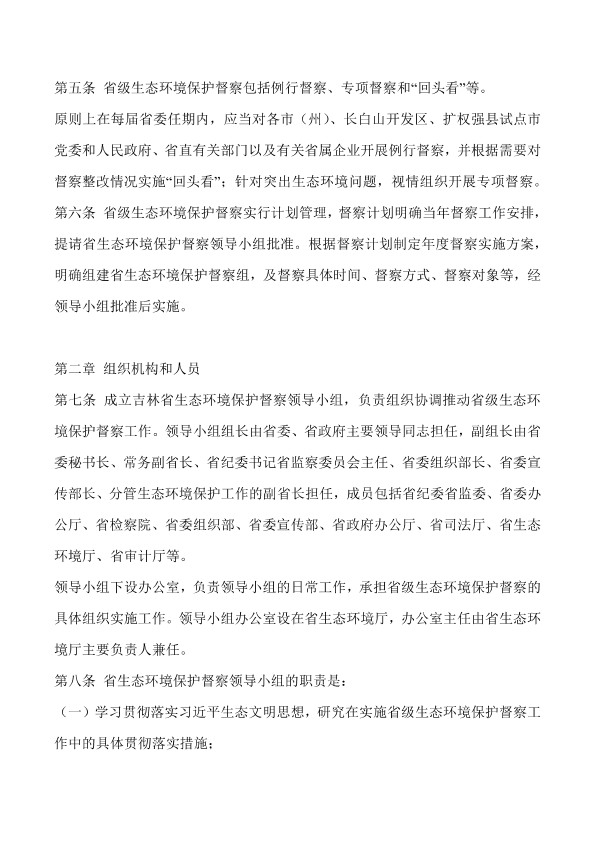 第五条 省级生态环境保护督察包括例行督察、专项督察和“回头看”等。

原则上在每届省委任期内，应当对各市（州）、长白山开发区、扩权强县试点市党委和人民政府、省直有关部门以及有关省属企业开展例行督察，并根据需要对督察整改情况实施“回头看”；针对突出生态环境问题，视情组织开展专项督察。

第六条 省级生态环境保护督察实行计划管理，督察计划明确当年督察工作安排，提请省生态环境保护督察领导小组批准。根据督察计划制定年度督察实施方案，明确组建省生态环境保护督察组，及督察具体时间、督察方式、督察对象等，经领导小组批准后实施。

第二章 组织机构和人员

第七条 成立吉林省生态环境保护督察领导小组，负责组织协调推动省级生态环境保护督察工作。领导小组组长由省委、省政府主要领导同志担任，副组长由省委秘书长、常务副省长、省纪委书记省监察委员会主任、省委组织部长、省委宣传部长、分管生态环境保护工作的副省长担任，成员包括省纪委省监委、省委办公厅、省检察院、省委组织部、省委宣传部、省政府办公厅、省司法厅、省生态环境厅、省审计厅等。

领导小组下设办公室，负责领导小组的日常工作，承担省级生态环境保护督察的具体组织实施工作。领导小组办公室设在省生态环境厅，办公室主任由省生态环境厅主要负责人兼任。

第八条 省生态环境保护督察领导小组的职责是：

（一）学习贯彻落实习近平生态文明思想，研究在实施省级生态环境保护督察工作中的具体贯彻落实措施；